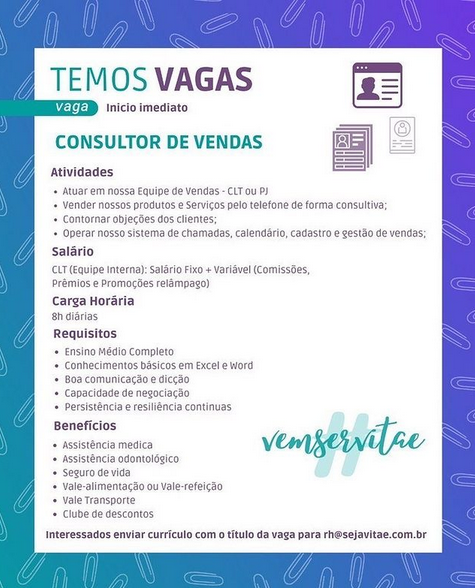 TEMOS VAGAS

vaga Inicio imediato

CONSULTOR DE VENDAS

Atividades

• Atuar em nossa Equipe de Vendas - CLT ou PJ
• Vender nossos produtos e Serviços pelo telefone de forma consultiva;
• Contornar objeções dos clientes;
• Operar nosso sistema de chamadas, calendário, cadastro e gestão de vendas;

Salário

CLT (Equipe Interna): Salário Fixo + Variável (Comissões, Prêmios e Promoções relâmpago)

Carga Horária

8h diárias

Requisitos

• Ensino Médio Completo
• Conhecimentos básicos em Excel e Word
• Boa comunicação e dicção
• Capacidade de negociação
• Persistência e resiliência continuas

Benefícios

• Assistência medica
• Assistência odontológico
• Seguro de vida
• Vale-alimentação ou Vale-refeição
• Vale Transporte
• Clube de descontos

#vemservitae

Interessados enviar currículo com o título da vaga para rh@sejavitae.com.br